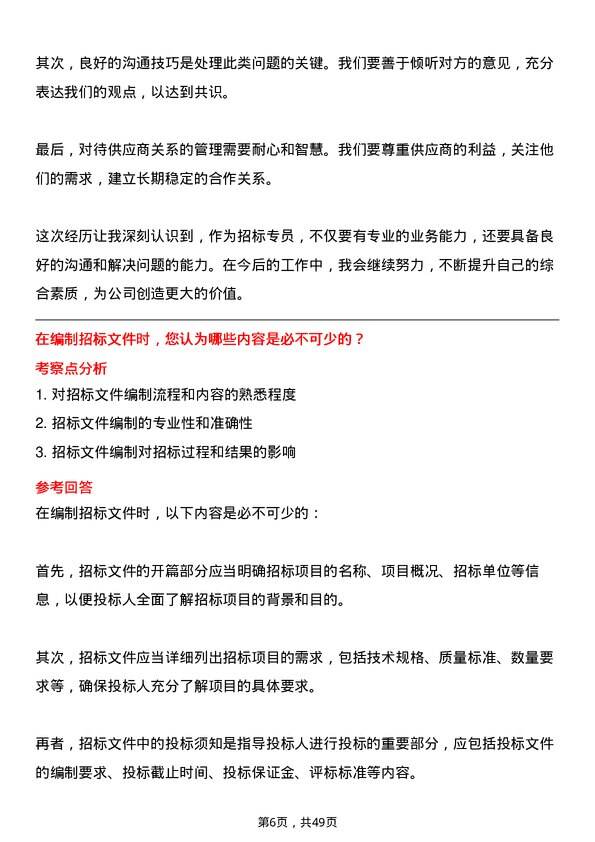 其次，良好的沟通技巧是处理此类问题的关键。我们要善于倾听对方的意见，充分表达我们的观点，以达到共识。

最后，对待供应商关系的管理需要耐心和智慧。我们要尊重供应商的利益，关注他们的需求，建立长期稳定的合作关系。

这次经历让我深刻认识到，作为招标专员，不仅要有专业的业务能力，还要具备良好的沟通和解决问题的能力。在今后的工作中，我会继续努力，不断提升自己的综合素质，为公司创造更大的价值。

在编制招标文件时，您认为哪些内容是必不可少的？

考察点分析

1. 对招标文件编制流程和内容的熟悉程度
2. 招标文件编制的专业性和准确性
3. 招标文件编制对招标过程和结果的影响

参考回答

在编制招标文件时，以下内容是必不可少的：

首先，招标文件的开篇部分应当明确招标项目的名称、项目概况、招标单位等信息，以便投标人全面了解招标项目的背景和目的。

其次，招标文件应当详细列出招标项目的需求，包括技术规格、质量标准、数量要求等，确保投标人充分了解项目的具体要求。

再者，招标文件中的投标须知是指导投标人进行投标的重要部分，应包括投标文件的编制要求、投标截止时间、投标保证金、评标标准等内容。

第6页，共49页